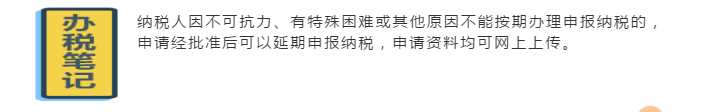 办税笔记

纳税人因不可抗力、有特殊困难或其他原因不能按期办理申报纳税的，申请经批准后可以延期申报纳税，申请资料均可网上上传。